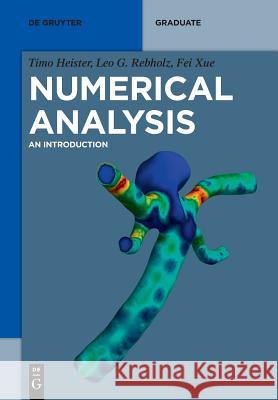 DE GRUYTER

GRADUATE

Timo Heister, Leo G. Rebholz, Fei Xue

NUMERICAL ANALYSIS

AN INTRODUCTION

DE G

Kraina Książek